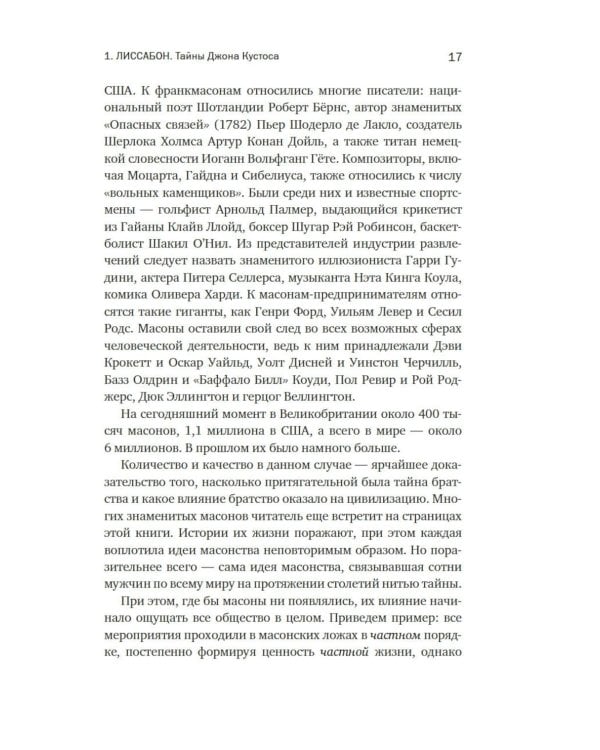 1. ЛИССАБОН. Тайны Джона Кустоса 17

США. К франкмасонам относились многие писатели: национальный поэт Шотландии Роберт Бёрнс, автор знаменитых «Опасных связей» (1782) Пьер Шодерло де Лакло, создатель Шерлока Холмса Артур Конан Дойль, а также титан немецкой словесности Иоганн Вольфганг Гёте. Композиторы, включая Моцарта, Гайдна и Сибелиуса, также относились к числу «вольных каменщиков». Были среди них и известные спортсмены — гольфист Арнольд Палмер, выдающийся крикетист из Гайаны Клайв Ллойд, боксер Шугар Рэй Робинсон, баскетболист Шакил О'Нил. Из представителей индустрии развлечений следует назвать знаменитого иллюзиониста Гарри Гудини, актера Питера Селлерса, музыканта Нэта Кинга Коула, комика Оливера Харди. К масонам-предпринимателям относятся такие гиганты, как Генри Форд, Уильям Левер и Сесил Родс. Масоны оставили свой след во всех возможных сферах человеческой деятельности, ведь к ним принадлежали Дэви Крокетт и Оскар Уайльд, Уолт Дисней и Уинстон Черчилль, Базз Олдрин и «Баффало Билл» Коуди, Пол Ревир и Рой Роджерс, Дюк Эллингтон и герцог Веллингтон.

На сегодняшний момент в Великобритании около 400 тысяч масонов, 1,1 миллиона в США, а всего в мире — около 6 миллионов. В прошлом их было намного больше.

Количество и качество в данном случае — ярчайшее доказательство того, насколько притягательной была тайна братства и какое влияние братство оказало на цивилизацию. Многих знаменитых масонов читатель еще встретит на страницах этой книги. Истории их жизни поражают, при этом каждая воплотила идеи масонства неповторимым образом. Но поразительнее всего — сама идея масонства, связывавшая сотни мужчин по всему миру на протяжении столетий нитью тайны.

При этом, где бы масоны ни появлялись, их влияние начинало ощущать все общество в целом. Приведем пример: все мероприятия проходили в масонских ложах в частном порядке, постепенно формируя ценность частной жизни, однако